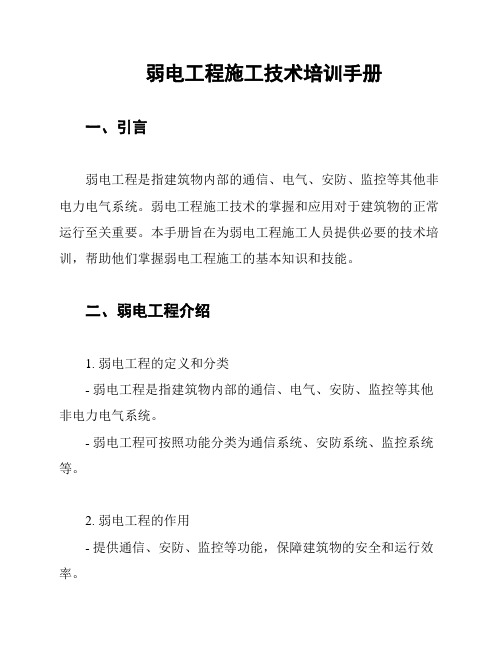 弱电工程施工技术培训手册

一、引言

弱电工程是指建筑物内部的通信、电气、安防、监控等其他非电力电气系统。弱电工程施工技术的掌握和应用对于建筑物的正常运行至关重要。本手册旨在为弱电工程施工人员提供必要的技术培训，帮助他们掌握弱电工程施工的基本知识和技能。

二、弱电工程介绍

1. 弱电工程的定义和分类
- 弱电工程是指建筑物内部的通信、电气、安防、监控等其他非电力电气系统。
- 弱电工程可按照功能分类为通信系统、安防系统、监控系统等。

2. 弱电工程的作用
- 提供通信、安防、监控等功能，保障建筑物的安全和运行效率。